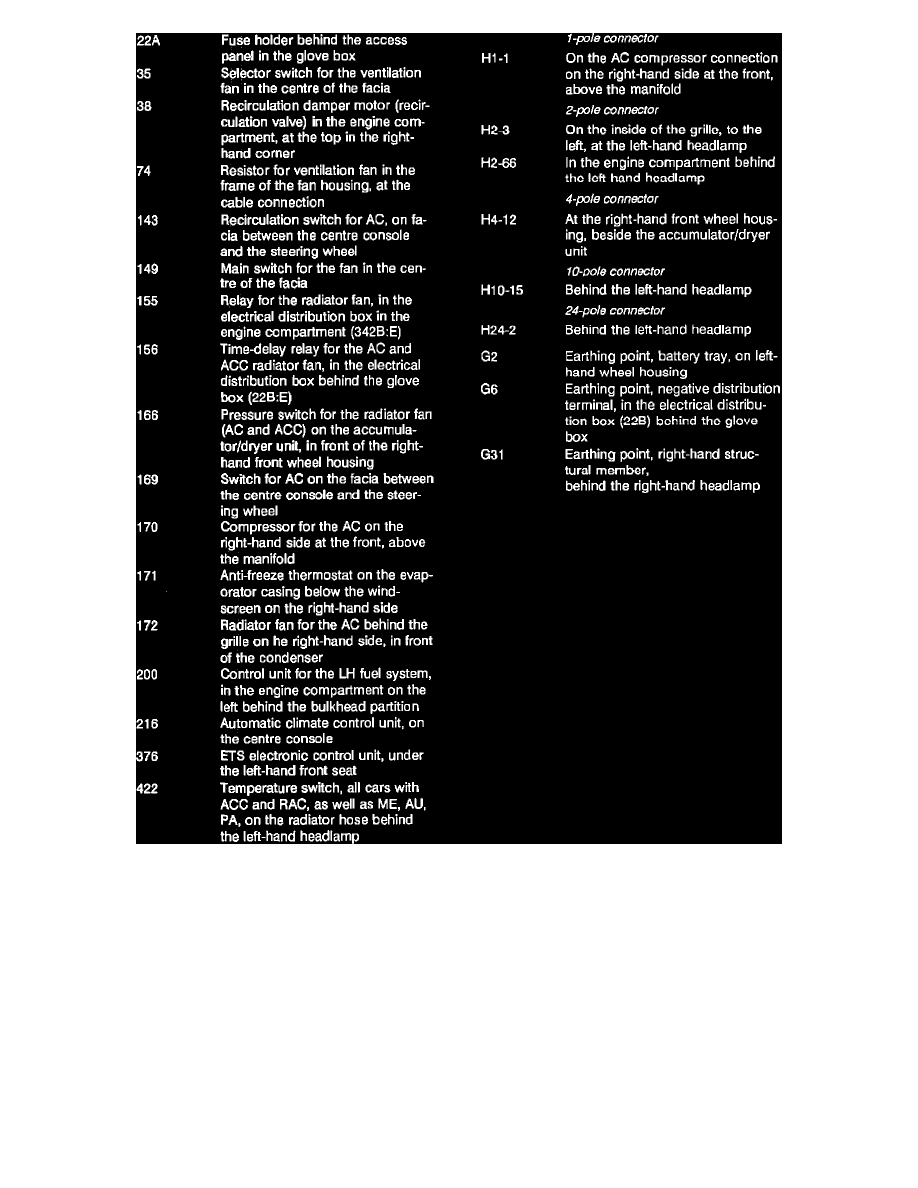 22A Fuse holder behind the access panel in the glove box

35 Selector switch for the ventilation fan in the centre of the facia

38 Recirculation damper motor (recirculation valve) in the engine compartment, at the top in the right-hand corner

74 Resistor for ventilation fan in the frame of the fan housing, at the cable connection

143 Recirculation switch for AC, on facia between the centre console and the steering wheel

149 Main switch for the fan in the centre of the facia

155 Relay for the radiator fan, in the electrical distribution box in the engine compartment (342B:E)

156 Time-delay relay for the AC and ACC radiator fan, in the electrical distribution box behind the glove box (22B:E)

166 Pressure switch for the radiator fan (AC and ACC) on the accumulator/dryer unit, in front of the right-hand front wheel housing

169 Switch for AC on the facia between the centre console and the steering wheel

170 Compressor for the AC on the right-hand side at the front, above the manifold

171 Anti-freeze thermostat on the evaporator casing below the windscreen on the right-hand side

172 Radiator fan for the AC behind the grille on he right-hand side, in front of the condenser

200 Control unit for the LH fuel system, in the engine compartment on the left behind the bulkhead partition

216 Automatic climate control unit, on the centre console

376 ETS electronic control unit, under the left-hand front seat

422 Temperature switch, all cars with ACC and RAC, as well as ME, AU, PA, on the radiator hose behind the left-hand headlamp

1-pole connector

H1-1 On the AC compressor connection on the right-hand side at the front, above the manifold

2-pole connector

H2-3 On the inside of the grille, to the left, at the left-hand headlamp

H2-66 In the engine compartment behind the left hand headlamp

4-pole connector

H4-12 At the right-hand front wheel housing, beside the accumulator/dryer unit

10-pole connector

H10-15 Behind the left-hand headlamp

24-pole connector

H24-2 Behind the left-hand headlamp

G2 Earthing point, battery tray, on left-hand wheel housing

G6 Earthing point, negative distribution terminal, in the electrical distribution box (22B) behind the glove box

G31 Earthing point, right-hand structural member, behind the right-hand headlamp